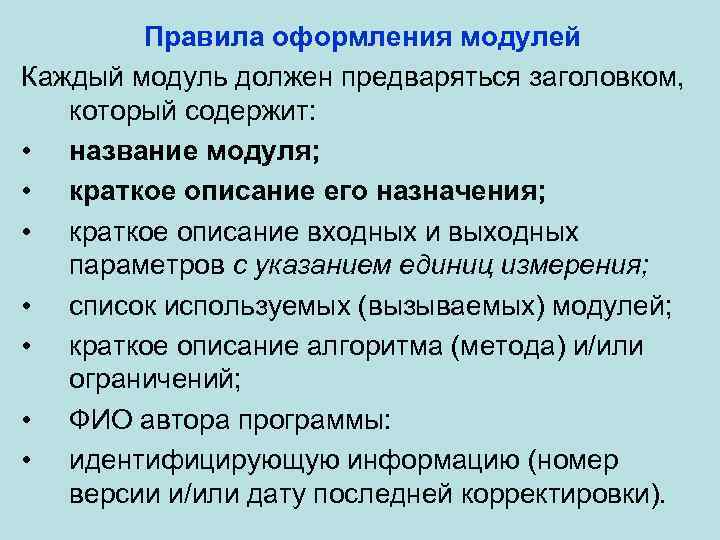 Правила оформления модулей

Каждый модуль должен предваряться заголовком, который содержит:

• название модуля;
• краткое описание его назначения;
• краткое описание входных и выходных параметров с указанием единиц измерения;
• список используемых (вызываемых) модулей;
• краткое описание алгоритма (метода) и/или ограничений;
• ФИО автора программы:
• идентифицирующую информацию (номер версии и/или дату последней корректировки).